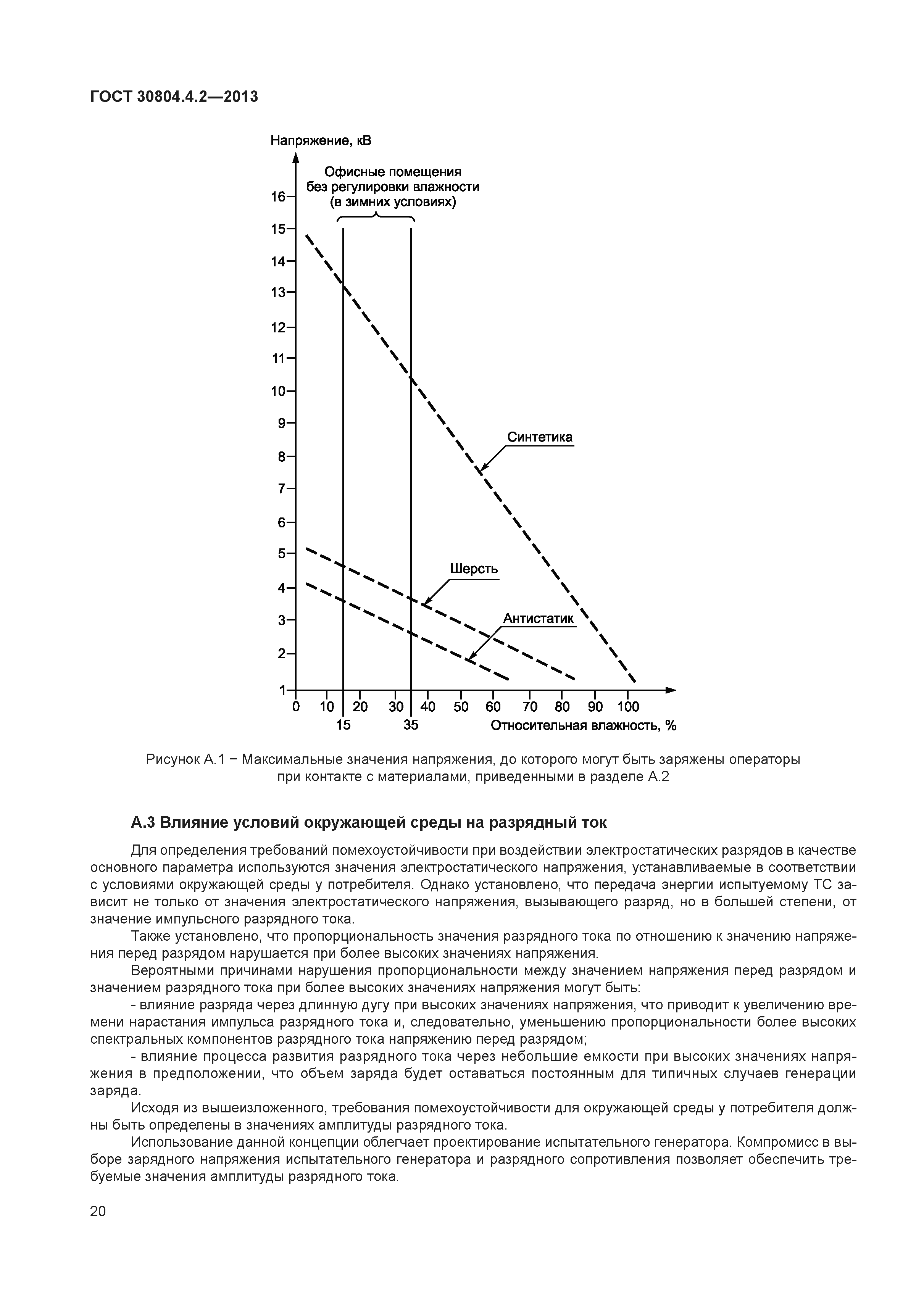 ГОСТ 30804.4.2—2013

Напряжение, кВ

Офисные помещения без регулировки влажности (в зимних условиях)

16
15
14
13
12
11
10
9
8
7
6
5
4
3
2
1

Синтетика

Шерсть

Антистатик

0 10 20 30 40 50 60 70 80 90 100
15 35

Относительная влажность, %

Рисунок А.1 − Максимальные значения напряжения, до которого могут быть заряжены операторы при контакте с материалами, приведенными в разделе А.2

А.3 Влияние условий окружающей среды на разрядный ток

Для определения требований помехоустойчивости при воздействии электростатических разрядов в качестве основного параметра используются значения электростатического напряжения, устанавливаемые в соответствии с условиями окружающей среды у потребителя. Однако установлено, что передача энергии испытуемому ТС зависит не только от значения электростатического напряжения, вызывающего разряд, но в большей степени, от значение импульсного разрядного тока.

Также установлено, что пропорциональность значения разрядного тока по отношению к значению напряжения перед разрядом нарушается при более высоких значениях напряжения.

Вероятными причинами нарушения пропорциональности между значением напряжения перед разрядом и значением разрядного тока при более высоких значениях напряжения могут быть:

- влияние разряда через длинную дугу при высоких значениях напряжения, что приводит к увеличению времени нарастания импульса разрядного тока и, следовательно, уменьшению пропорциональности более высоких спектральных компонентов разрядного тока напряжению перед разрядом;

- влияние процесса развития разрядного тока через небольшие емкости при высоких значениях напряжения в предположении, что объем заряда будет оставаться постоянным для типичных случаев генерации заряда.

Исходя из вышеизложенного, требования помехоустойчивости для окружающей среды у потребителя должны быть определены в значениях амплитуды разрядного тока.

Использование данной концепции облегчает проектирование испытательного генератора. Компромисс в выборе зарядного напряжения испытательного генератора и разрядного сопротивления позволяет обеспечить требуемые значения амплитуды разрядного тока.

20